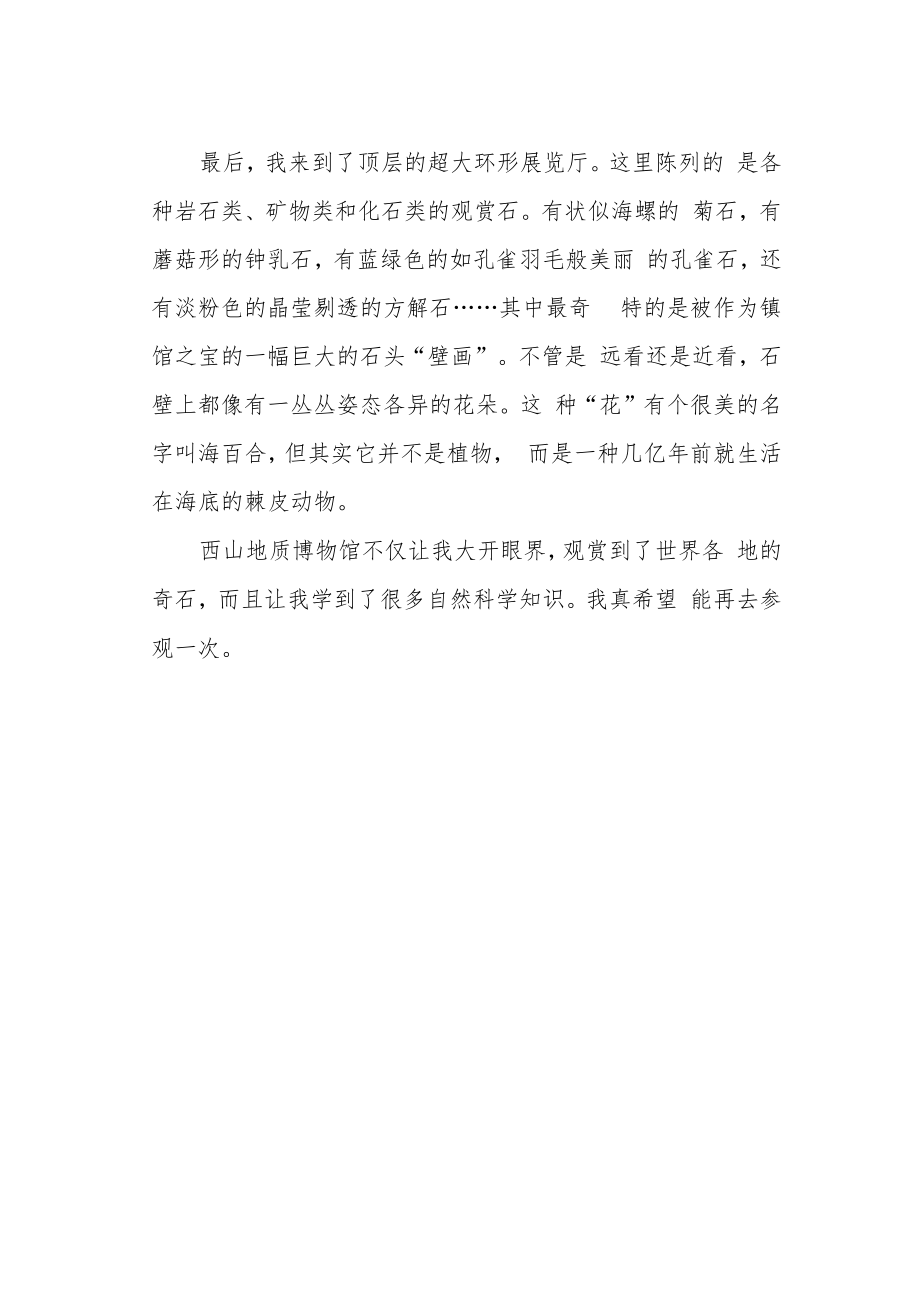 最后，我来到了顶层的超大环形展览厅。这里陈列的 是各种岩石类、矿物类和化石类的观赏石。有状似海螺的 菊石，有蘑菇形的钟乳石，有蓝绿色的如孔雀羽毛般美丽 的孔雀石，还有淡粉色的晶莹剔透的方解石……其中最奇 特的是被作为镇馆之宝的一幅巨大的石头“壁画”。不管是 远看还是近看，石壁上都像有一丛丛姿态各异的花朵。这 种“花”有个很美的名字叫海百合，但其实它并不是植物， 而是一种几亿年前就生活在海底的棘皮动物。

西山地质博物馆不仅让我大开眼界，观赏到了世界各 地的奇石，而且让我学到了很多自然科学知识。我真希望 能再去参观一次。